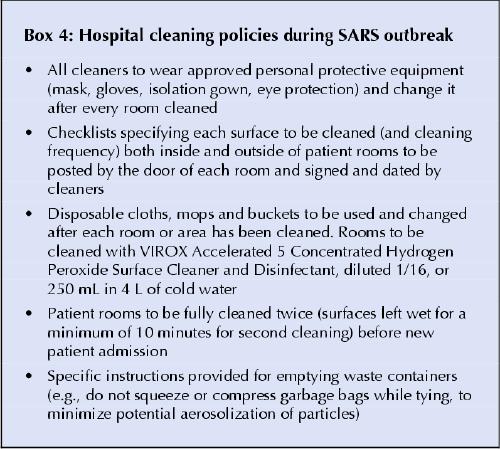 Box 4: Hospital cleaning policies during SARS outbreak

• All cleaners to wear approved personal protective equipment (mask, gloves, isolation gown, eye protection) and change it after every room cleaned

• Checklists specifying each surface to be cleaned (and cleaning frequency) both inside and outside of patient rooms to be posted by the door of each room and signed and dated by cleaners

• Disposable cloths, mops and buckets to be used and changed after each room or area has been cleaned. Rooms to be cleaned with VIROX Accelerated 5 Concentrated Hydrogen Peroxide Surface Cleaner and Disinfectant, diluted 1/16, or 250 mL in 4 L of cold water

• Patient rooms to be fully cleaned twice (surfaces left wet for a minimum of 10 minutes for second cleaning) before new patient admission

• Specific instructions provided for emptying waste containers (e.g., do not squeeze or compress garbage bags while tying, to minimize potential aerosolization of particles)